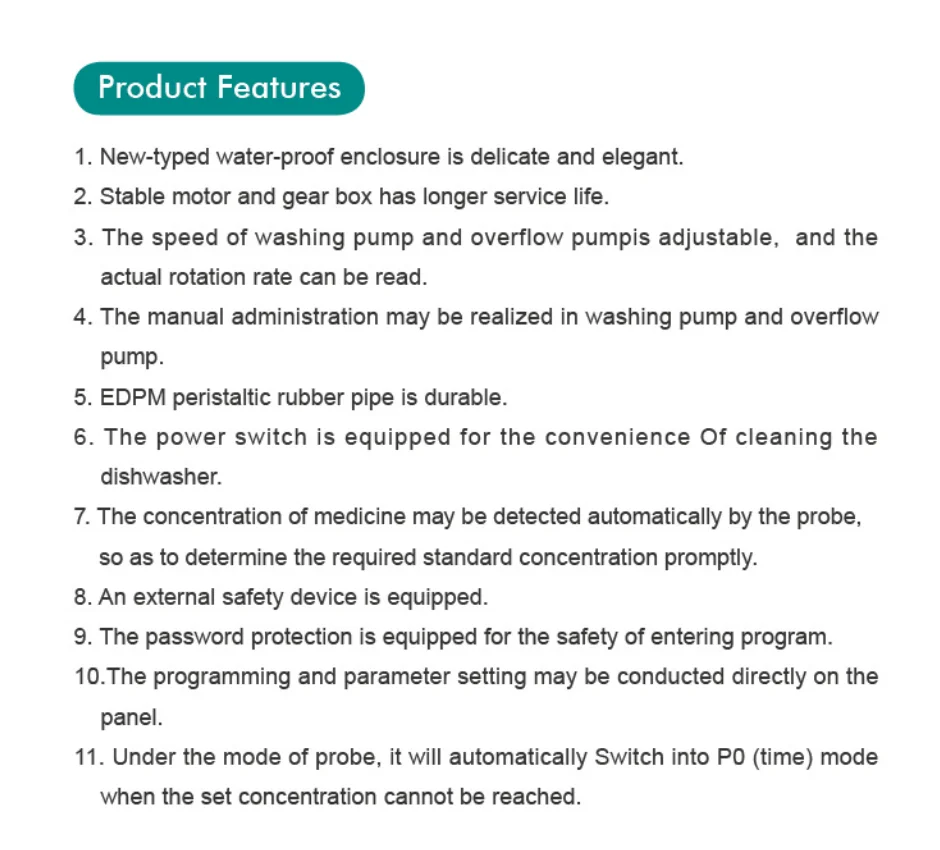 Product Features

1. New-typed water-proof enclosure is delicate and elegant.
2. Stable motor and gear box has longer service life.
3. The speed of washing pump and overflow pumpis adjustable, and the actual rotation rate can be read.
4. The manual administration may be realized in washing pump and overflow pump.
5. EDPM peristaltic rubber pipe is durable.
6. The power switch is equipped for the convenience Of cleaning the dishwasher.
7. The concentration of medicine may be detected automatically by the probe, so as to determine the required standard concentration promptly.
8. An external safety device is equipped.
9. The password protection is equipped for the safety of entering program.
10.The programming and parameter setting may be conducted directly on the panel.
11. Under the mode of probe, it will automatically Switch into P0 (time) mode when the set concentration cannot be reached.